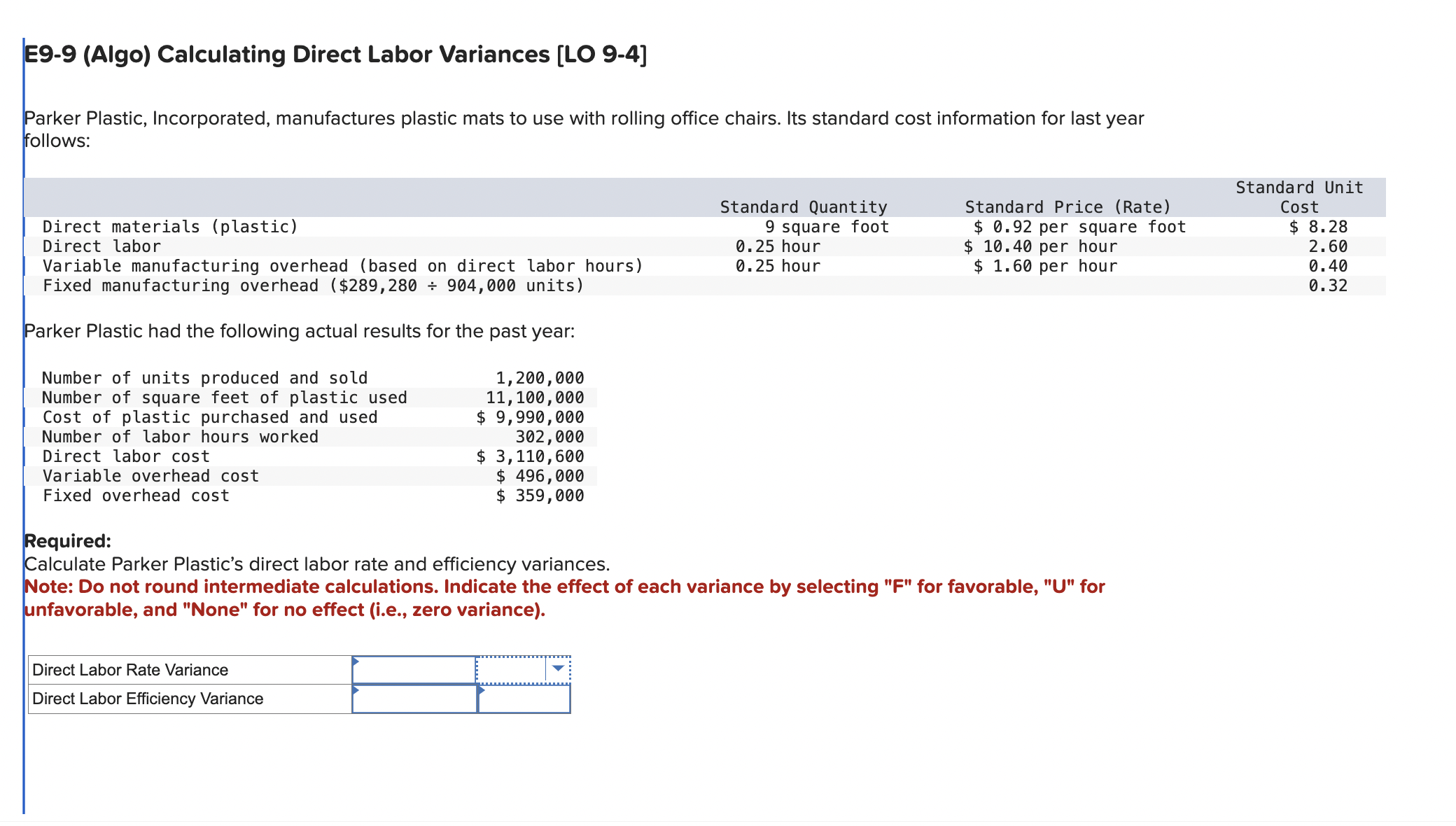 E9-9 (Algo) Calculating Direct Labor Variances [LO 9-4]

Parker Plastic, Incorporated, manufactures plastic mats to use with rolling office chairs. Its standard cost information for last year follows:

| | Standard Quantity | Standard Price (Rate) | Standard Unit Cost |
|---|---|---|---|
| Direct materials (plastic) | 9 square foot | $ 0.92 per square foot | $ 8.28 |
| Direct labor | 0.25 hour | $ 10.40 per hour | 2.60 |
| Variable manufacturing overhead (based on direct labor hours) | 0.25 hour | $ 1.60 per hour | 0.40 |
| Fixed manufacturing overhead ($289,280 ÷ 904,000 units) | | | 0.32 |

Parker Plastic had the following actual results for the past year:

| | |
|---|---|
| Number of units produced and sold | 1,200,000 |
| Number of square feet of plastic used | 11,100,000 |
| Cost of plastic purchased and used | $ 9,990,000 |
| Number of labor hours worked | 302,000 |
| Direct labor cost | $ 3,110,600 |
| Variable overhead cost | $ 496,000 |
| Fixed overhead cost | $ 359,000 |

Required:
Calculate Parker Plastic's direct labor rate and efficiency variances.
Note: Do not round intermediate calculations. Indicate the effect of each variance by selecting "F" for favorable, "U" for unfavorable, and "None" for no effect (i.e., zero variance).

| | | |
|---|---|---|
| Direct Labor Rate Variance | | |
| Direct Labor Efficiency Variance | | |